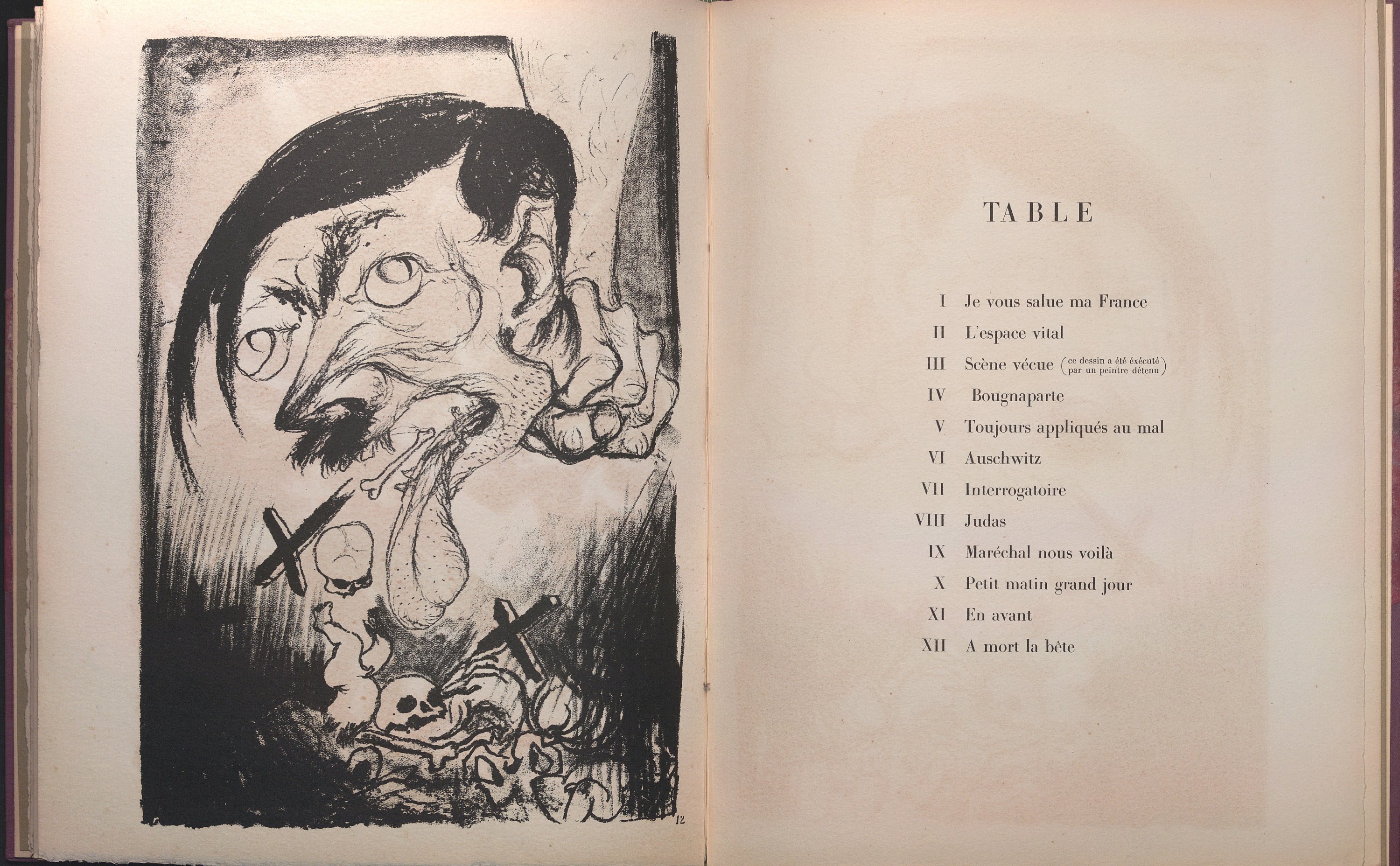 12

TABLE

I Je vous salue ma France
II L'espace vital
III Scène vécue (ce dessin a été éxécuté par un peintre détenu)
IV Bougnaparte
V Toujours appliqués au mal
VI Auschwitz
VII Interrogatoire
VIII Judas
IX Maréchal nous voilà
X Petit matin grand jour
XI En avant
XII A mort la bête